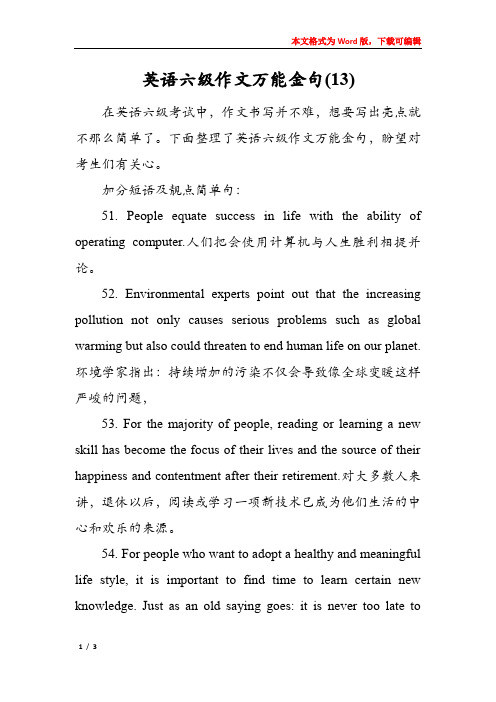 本文格式为Word版，下载可编辑

英语六级作文万能金句(13)

在英语六级考试中，作文书写并不难，想要写出亮点就不那么简单了。下面整理了英语六级作文万能金句，盼望对考生们有关心。

加分短语及靓点简单句：

51. People equate success in life with the ability of operating computer.人们把会使用计算机与人生胜利相提并论。

52. Environmental experts point out that the increasing pollution not only causes serious problems such as global warming but also could threaten to end human life on our planet.环境学家指出：持续增加的污染不仅会导致像全球变暖这样严峻的问题，

53. For the majority of people, reading or learning a new skill has become the focus of their lives and the source of their happiness and contentment after their retirement.对大多数人来讲，退休以后，阅读或学习一项新技术已成为他们生活的中心和欢乐的来源。

54. For people who want to adopt a healthy and meaningful life style, it is important to find time to learn certain new knowledge. Just as an old saying goes: it is never too late to

1 / 3